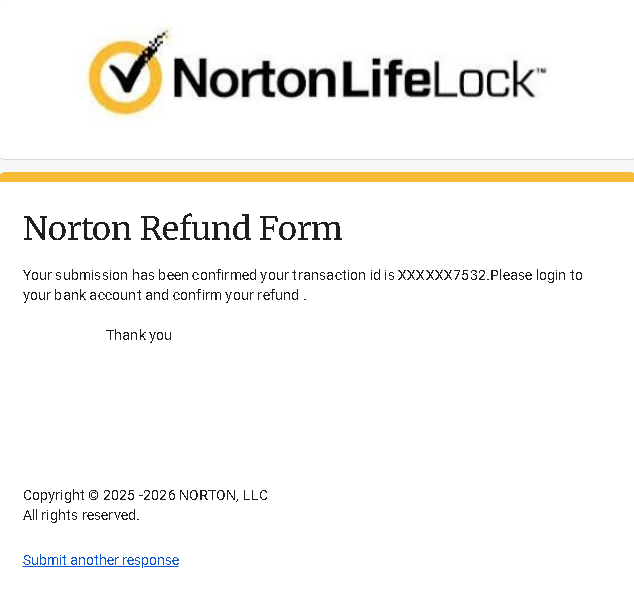 NortonLifeLock™

Norton Refund Form

Your submission has been confirmed your transaction id is XXXXXX7532.Please login to your bank account and confirm your refund .

Thank you

Copyright © 2025 -2026 NORTON, LLC
All rights reserved.

Submit another response